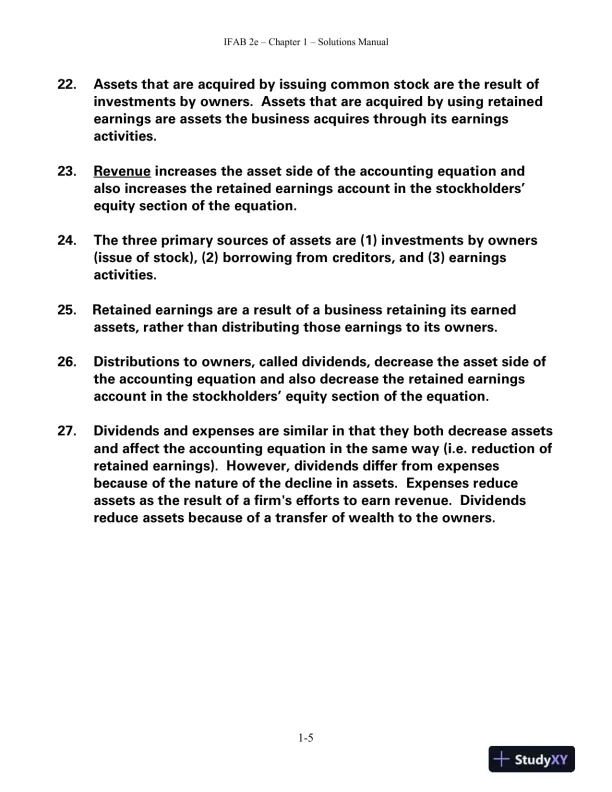 IFAB 2e – Chapter 1 – Solutions Manual

22. Assets that are acquired by issuing common stock are the result of investments by owners. Assets that are acquired by using retained earnings are assets the business acquires through its earnings activities.

23. Revenue increases the asset side of the accounting equation and also increases the retained earnings account in the stockholders' equity section of the equation.

24. The three primary sources of assets are (1) investments by owners (issue of stock), (2) borrowing from creditors, and (3) earnings activities.

25. Retained earnings are a result of a business retaining its earned assets, rather than distributing those earnings to its owners.

26. Distributions to owners, called dividends, decrease the asset side of the accounting equation and also decrease the retained earnings account in the stockholders' equity section of the equation.

27. Dividends and expenses are similar in that they both decrease assets and affect the accounting equation in the same way (i.e. reduction of retained earnings). However, dividends differ from expenses because of the nature of the decline in assets. Expenses reduce assets as the result of a firm's efforts to earn revenue. Dividends reduce assets because of a transfer of wealth to the owners.

1-5

StudyXY